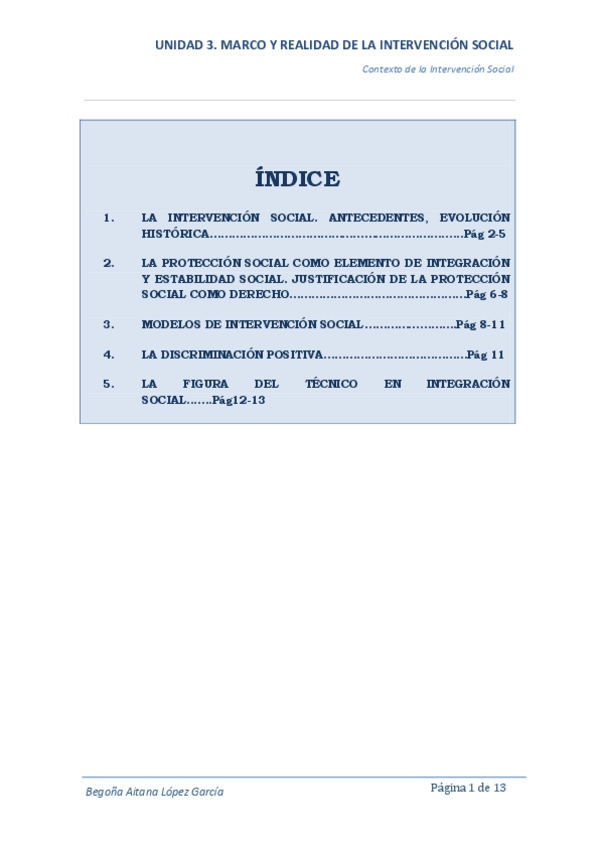 UNIDAD 3. MARCO Y REALIDAD DE LA INTERVENCIÓN SOCIAL

Contexto de la Intervención Social

ÍNDICE

1. LA INTERVENCIÓN SOCIAL. ANTECEDENTES, EVOLUCIÓN HISTÓRICA Pág 2-5

2. LA PROTECCIÓN SOCIAL COMO ELEMENTO DE INTEGRACIÓN Y ESTABILIDAD SOCIAL. JUSTIFICACIÓN DE LA PROTECCIÓN SOCIAL COMO DERECHO Pág 6-8

3. MODELOS DE INTERVENCIÓN SOCIAL Pág 8-11

4. LA DISCRIMINACIÓN POSITIVA Pág 11

5. LA FIGURA DEL TÉCNICO EN INTEGRACIÓN SOCIAL Pág12-13

Begoña Aitana López García

Página 1 de 13